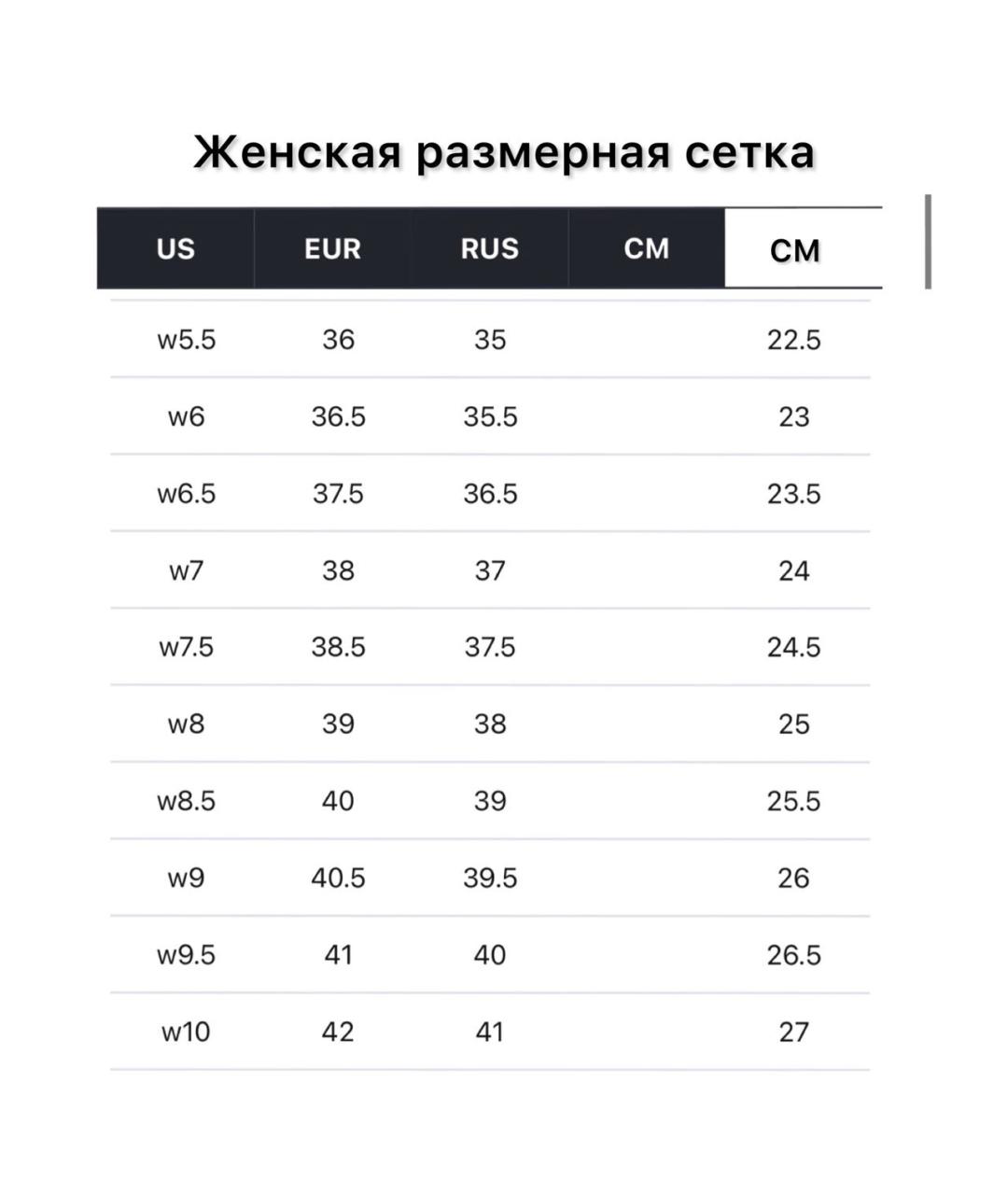 Женская размерная сетка

| US | EUR | RUS | CM | CM |
|---|---|---|---|---|
| w5.5 | 36 | 35 | | 22.5 |
| w6 | 36.5 | 35.5 | | 23 |
| w6.5 | 37.5 | 36.5 | | 23.5 |
| w7 | 38 | 37 | | 24 |
| w7.5 | 38.5 | 37.5 | | 24.5 |
| w8 | 39 | 38 | | 25 |
| w8.5 | 40 | 39 | | 25.5 |
| w9 | 40.5 | 39.5 | | 26 |
| w9.5 | 41 | 40 | | 26.5 |
| w10 | 42 | 41 | | 27 |